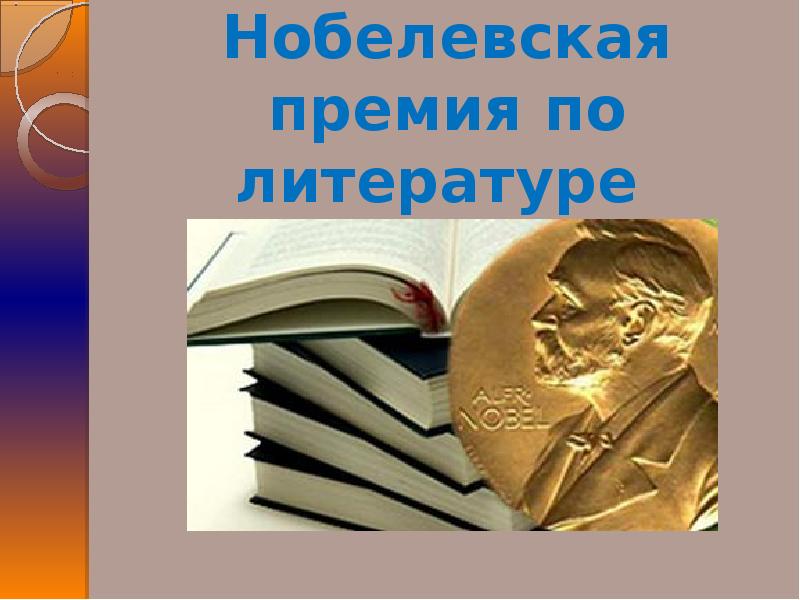 Нобелевская премия по литературе

ALFR. NOBEL